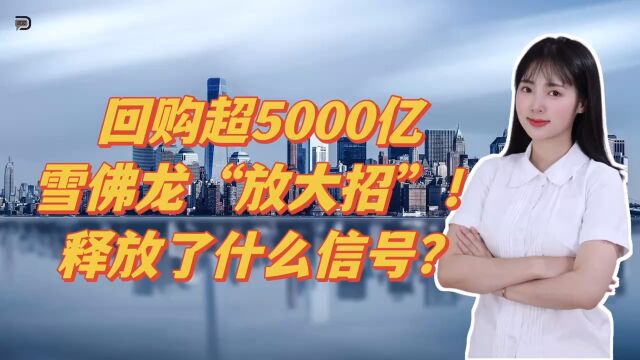 回购超5000亿
雪佛龙“放大招”！
释放了什么信号？